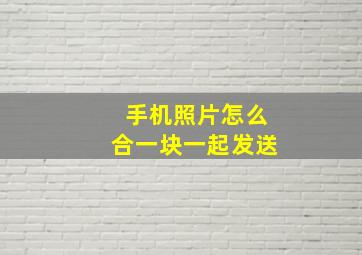 手机照片怎么
合一块一起发送